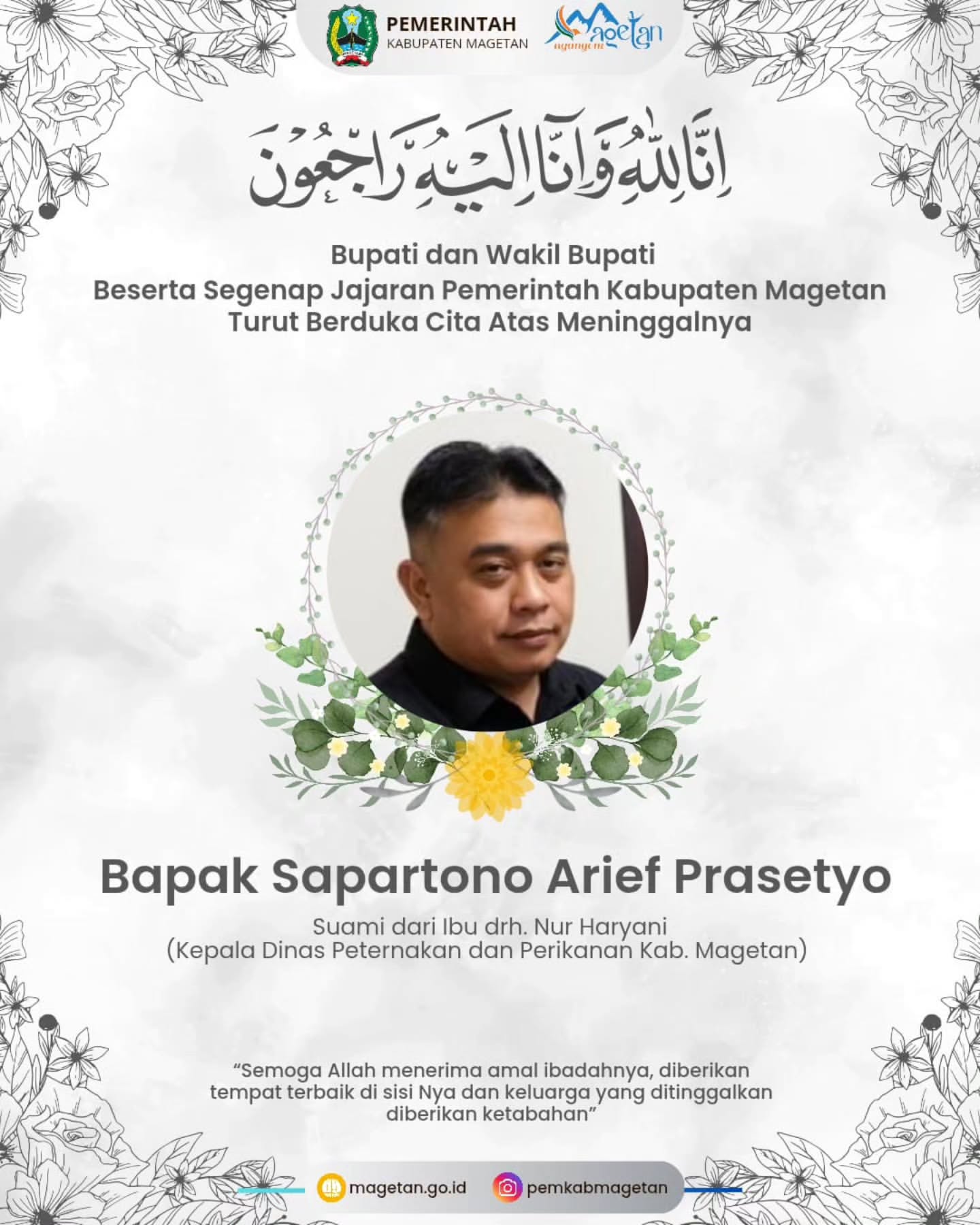 PEMERINTAH
KABUPATEN MAGETAN

Magetan
ngangeni

إِنَّا لِلَّهِ وَإِنَّا إِلَيْهِ رَاجِعُونَ

Bupati dan Wakil Bupati
Beserta Segenap Jajaran Pemerintah Kabupaten Magetan
Turut Berduka Cita Atas Meninggalnya

Bapak Sapartono Arief Prasetyo

Suami dari Ibu drh. Nur Haryani
(Kepala Dinas Peternakan dan Perikanan Kab. Magetan)

"Semoga Allah menerima amal ibadahnya, diberikan tempat terbaik di sisi Nya dan keluarga yang ditinggalkan diberikan ketabahan"

magetan.go.id
pemkabmagetan